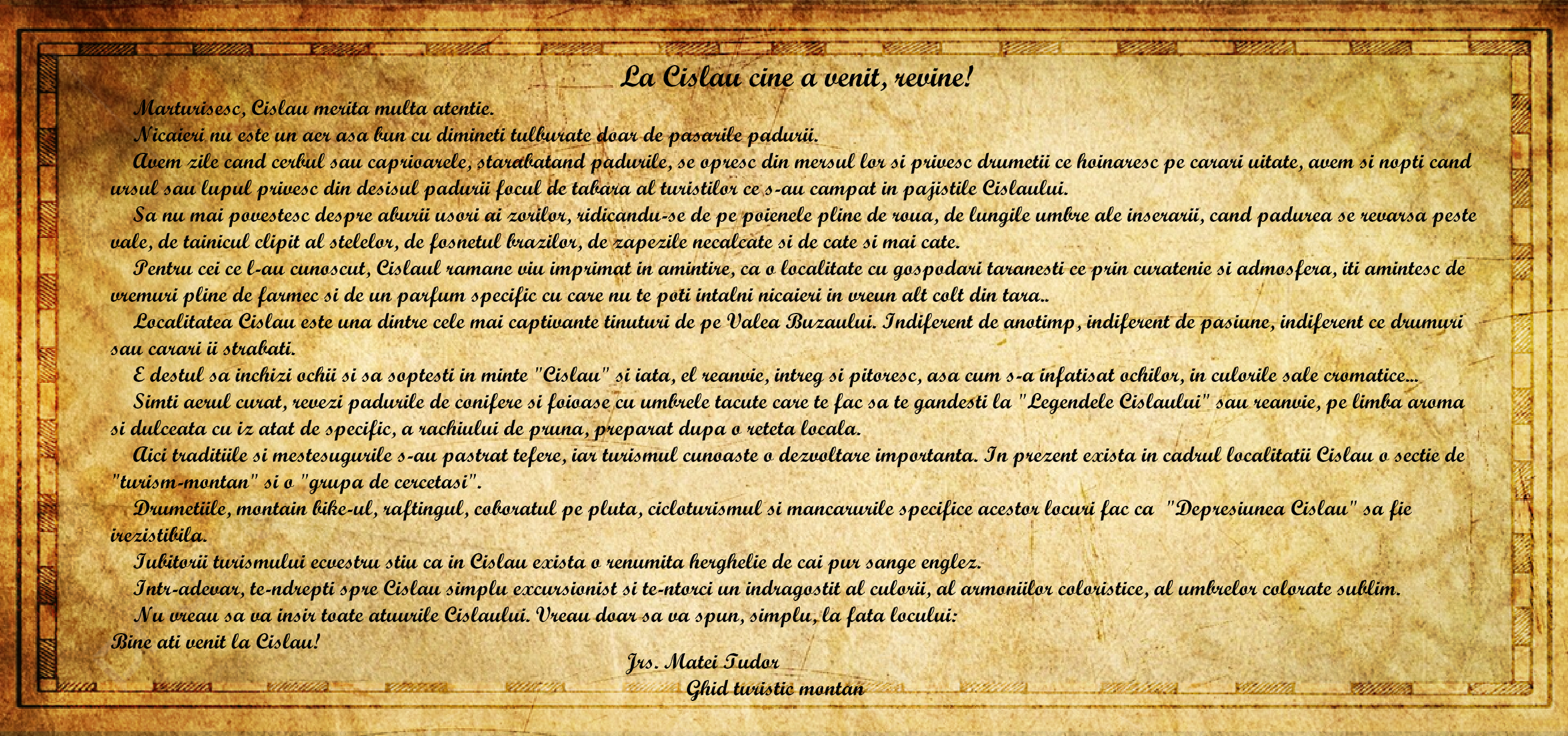 La Cislau cine a venit, revine!

Marturisesc, Cislau merita multa atentie.

Nicaieri nu este un aer asa bun cu dimineti tulburate doar de pasarile padurii.

Avem zile cand cerbul sau caprioarele, starabatand padurile, se opresc din mersul lor si privesc drumetii ce hoinaresc pe carari uitate, avem si nopti cand ursul sau lupul privesc din desisul padurii focul de tabara al turistilor ce s-au campat in pajistile Cislaului.

Sa nu mai povestesc despre aburii usori ai zorilor, ridicandu-se de pe poienele pline de roua, de lungile umbre ale inserarii, cand padurea se revarsa peste vale, de tainicul clipit al stelelor, de fosnetul brazilor, de zapezile necalcate si de cate si mai cate.

Pentru cei ce l-au cunoscut, Cislaul ramane viu imprimat in amintire, ca o localitate cu gospodari taranesti ce prin curatenie si admosfera, iti amintesc de vremuri pline de farmec si de un parfum specific cu care nu te poti intalni nicaieri in vreun alt colt din tara..

Localitatea Cislau este una dintre cele mai captivante tinuturi de pe Valea Buzaului. Indiferent de anotimp, indiferent de pasiune, indiferent ce drumuri sau carari ii strabati.

E destul sa inchizi ochii si sa soptesti in minte "Cislau" si iata, el reanvie, intreg si pitoresc, asa cum s-a infatisat ochilor, in culorile sale cromatice...

Simti aerul curat, revezi padurile de conifere si foioase cu umbrele tacute care te fac sa te gandesti la "Legendele Cislaului" sau reanvie, pe limba aroma si dulceata cu iz atat de specific, a rachiului de pruna, preparat dupa o reteta locala.

Aici traditiile si mestesugurile s-au pastrat tefere, iar turismul cunoaste o dezvoltare importanta. In prezent exista in cadrul localitatii Cislau o sectie de "turism-montan" si o "grupa de cercetasi".

Drumetiile, montain bike-ul, raftingul, coboratul pe pluta, cicloturismul si mancarurile specifice acestor locuri fac ca "Depresiunea Cislau" sa fie irezistibila.

Iubitorii turismului ecvestru stiu ca in Cislau exista o renumita herghelie de cai pur sange englez.

Intr-adevar, te-ndrepti spre Cislau simplu excursionist si te-ntorci un indragostit al culorii, al armoniilor coloristice, al umbrelor colorate sublim.

Nu vreau sa va insir toate atuurile Cislaului. Vreau doar sa va spun, simplu, la fata locului:

Bine ati venit la Cislau!

Jrs. Matei Tudor
Ghid turistic montan